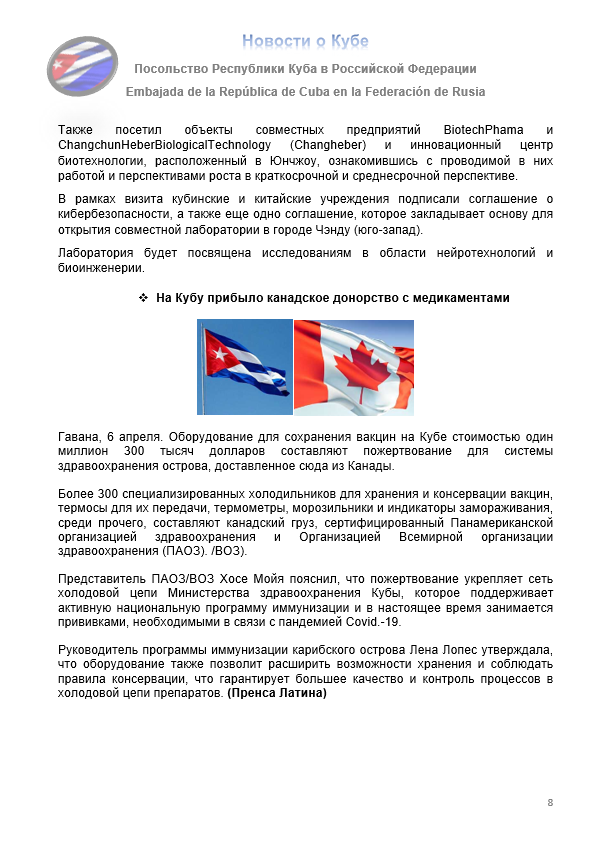 Новости о Кубе

Посольство Республики Куба в Российской Федерации

Embajada de la República de Cuba en la Federación de Rusia

Также посетил объекты совместных предприятий BiotechPhama и ChangchunHeberBiologicalTechnology (Changheber) и инновационный центр биотехнологии, расположенный в Юнчжоу, ознакомившись с проводимой в них работой и перспективами роста в краткосрочной и среднесрочной перспективе.

В рамках визита кубинские и китайские учреждения подписали соглашение о кибербезопасности, а также еще одно соглашение, которое закладывает основу для открытия совместной лаборатории в городе Чэнду (юго-запад).

Лаборатория будет посвящена исследованиям в области нейротехнологий и биоинженерии.

❖ На Кубу прибыло канадское донорство с медикаментами

Гавана, 6 апреля. Оборудование для сохранения вакцин на Кубе стоимостью один миллион 300 тысяч долларов составляют пожертвование для системы здравоохранения острова, доставленное сюда из Канады.

Более 300 специализированных холодильников для хранения и консервации вакцин, термосы для их передачи, термометры, морозильники и индикаторы замораживания, среди прочего, составляют канадский груз, сертифицированный Панамериканской организацией здравоохранения и Организацией Всемирной организации здравоохранения (ПАОЗ). /ВОЗ).

Представитель ПАОЗ/ВОЗ Хосе Мойя пояснил, что пожертвование укрепляет сеть холодовой цепи Министерства здравоохранения Кубы, которое поддерживает активную национальную программу иммунизации и в настоящее время занимается прививками, необходимыми в связи с пандемией Covid.-19.

Руководитель программы иммунизации карибского острова Лена Лопес утверждала, что оборудование также позволит расширить возможности хранения и соблюдать правила консервации, что гарантирует большее качество и контроль процессов в холодовой цепи препаратов. (Пренса Латина)

8